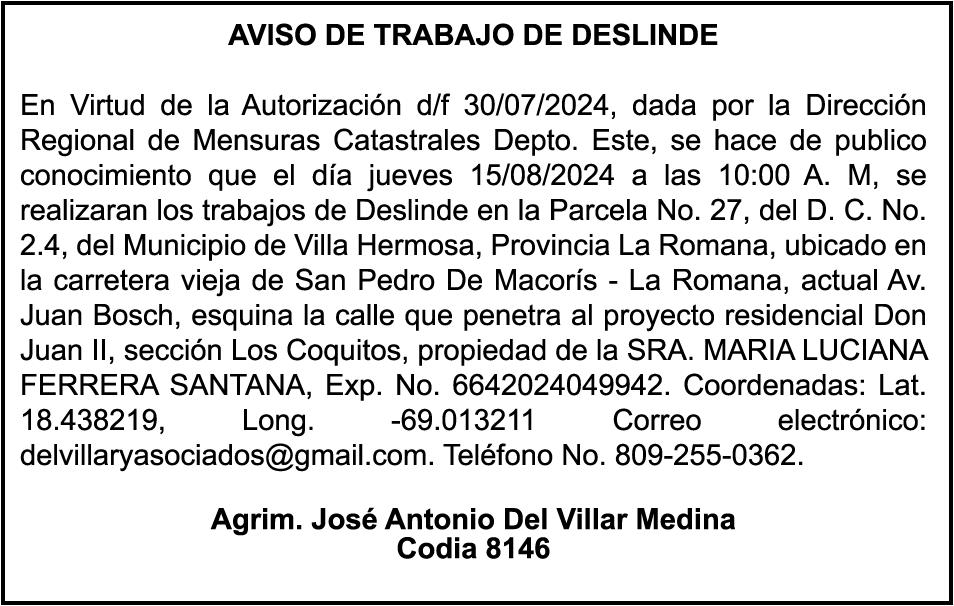 AVISO DE TRABAJO DE DESLINDE

En Virtud de la Autorización d/f 30/07/2024, dada por la Dirección Regional de Mensuras Catastrales Depto. Este, se hace de publico conocimiento que el día jueves 15/08/2024 a las 10:00 A. M, se realizaran los trabajos de Deslinde en la Parcela No. 27, del D. C. No. 2.4, del Municipio de Villa Hermosa, Provincia La Romana, ubicado en la carretera vieja de San Pedro De Macorís - La Romana, actual Av. Juan Bosch, esquina la calle que penetra al proyecto residencial Don Juan II, sección Los Coquitos, propiedad de la SRA. MARIA LUCIANA FERRERA SANTANA, Exp. No. 6642024049942. Coordenadas: Lat. 18.438219, Long. -69.013211 Correo electrónico: delvillaryasociados@gmail.com. Teléfono No. 809-255-0362.

Agrim. José Antonio Del Villar Medina
Codia 8146